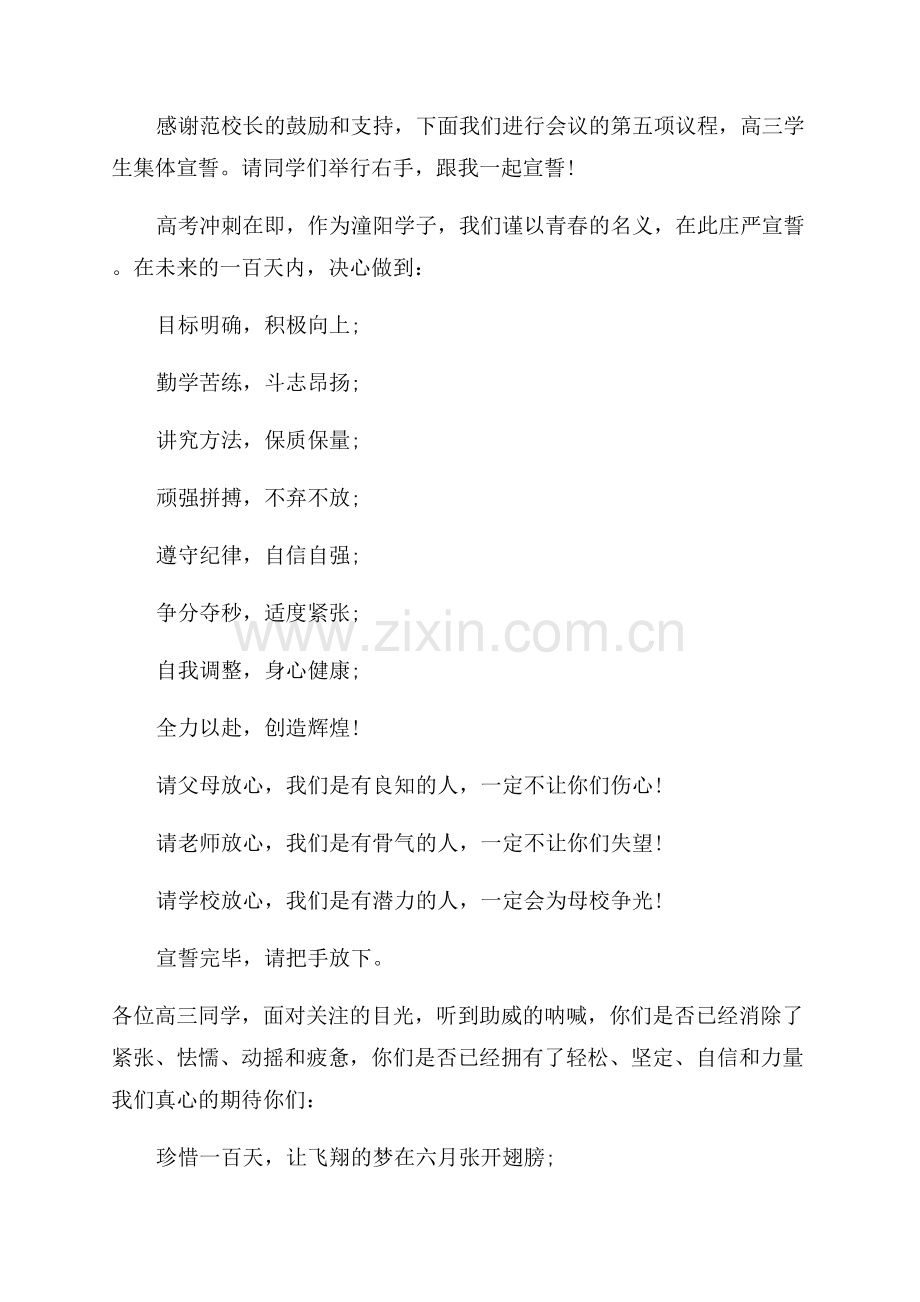 感谢范校长的鼓励和支持，下面我们进行会议的第五项议程，高三学生集体宣誓。请同学们举行右手，跟我一起宣誓！

高考冲刺在即，作为潼阳学子，我们谨以青春的名义，在此庄严宣誓。在未来的一百天内，决心做到：

目标明确，积极向上；

勤学苦练，斗志昂扬；

讲究方法，保质保量；

顽强拼搏，不弃不放；

遵守纪律，自信自强；

争分夺秒，适度紧张；

自我调整，身心健康；

全力以赴，创造辉煌！

请父母放心，我们是有良知的人，一定不让你们伤心！

请老师放心，我们是有骨气的人，一定不让你们失望！

请学校放心，我们是有潜力的人，一定会为母校争光！

宣誓完毕，请把手放下。

各位高三同学，面对关注的目光，听到助威的呐喊，你们是否已经消除了紧张、怯懦、动摇和疲惫，你们是否已经拥有了轻松、坚定、自信和力量我们真心的期待你们：

珍惜一百天，让飞翔的梦在六月张开翅膀；

www.zixin.com.cn